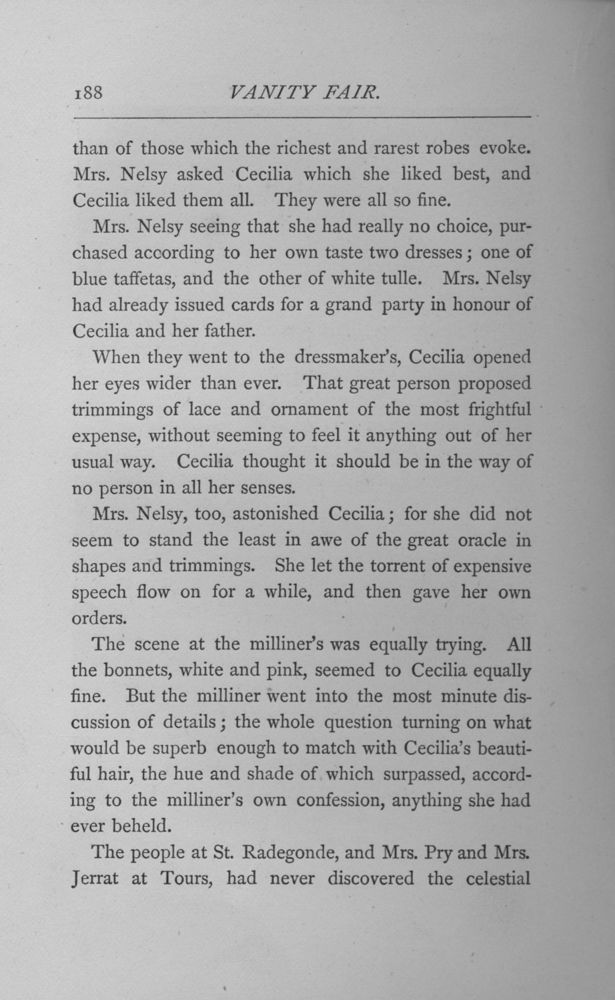 188 VANITY FAIR.

than of those which the richest and rarest robes evoke. Mrs. Nelsy asked Cecilia which she liked best, and Cecilia liked them all. They were all so fine.

Mrs. Nelsy seeing that she had really no choice, purchased according to her own taste two dresses; one of blue taffetas, and the other of white tulle. Mrs. Nelsy had already issued cards for a grand party in honour of Cecilia and her father.

When they went to the dressmaker's, Cecilia opened her eyes wider than ever. That great person proposed trimmings of lace and ornament of the most frightful expense, without seeming to feel it anything out of her usual way. Cecilia thought it should be in the way of no person in all her senses.

Mrs. Nelsy, too, astonished Cecilia; for she did not seem to stand the least in awe of the great oracle in shapes and trimmings. She let the torrent of expensive speech flow on for a while, and then gave her own orders.

The scene at the milliner's was equally trying. All the bonnets, white and pink, seemed to Cecilia equally fine. But the milliner went into the most minute discussion of details; the whole question turning on what would be superb enough to match with Cecilia's beautiful hair, the hue and shade of which surpassed, according to the milliner's own confession, anything she had ever beheld.

The people at St. Radegonde, and Mrs. Pry and Mrs. Jerrat at Tours, had never discovered the celestial